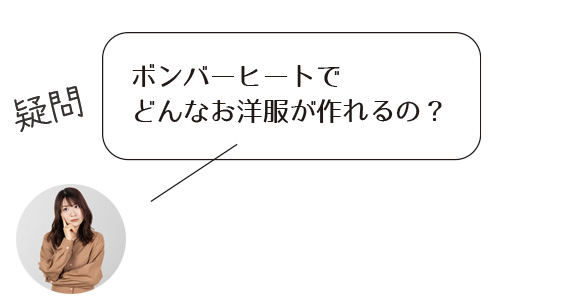 疑問

ボンバーヒートで
どんなお洋服が作れるの？